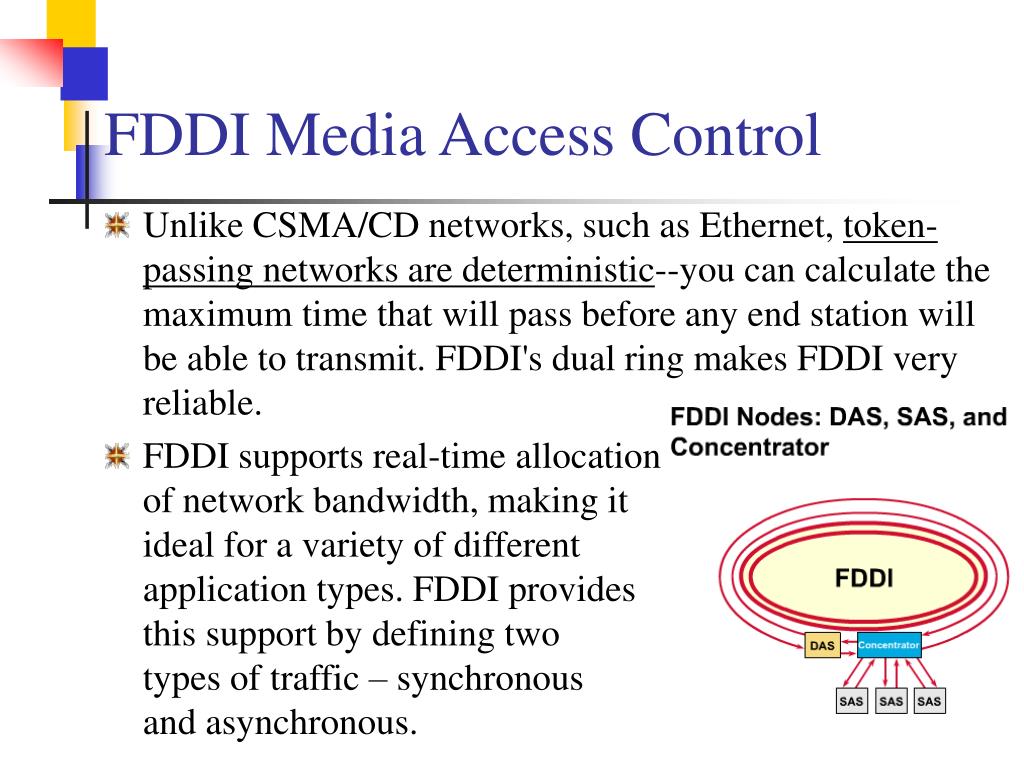 FDDI Media Access Control

Unlike CSMA/CD networks, such as Ethernet, token-passing networks are deterministic--you can calculate the maximum time that will pass before any end station will be able to transmit. FDDI's dual ring makes FDDI very reliable.

FDDI supports real-time allocation of network bandwidth, making it ideal for a variety of different application types. FDDI provides this support by defining two types of traffic – synchronous and asynchronous.

FDDI Nodes: DAS, SAS, and Concentrator

FDDI

DAS

Concentrator

SAS

SAS

SAS